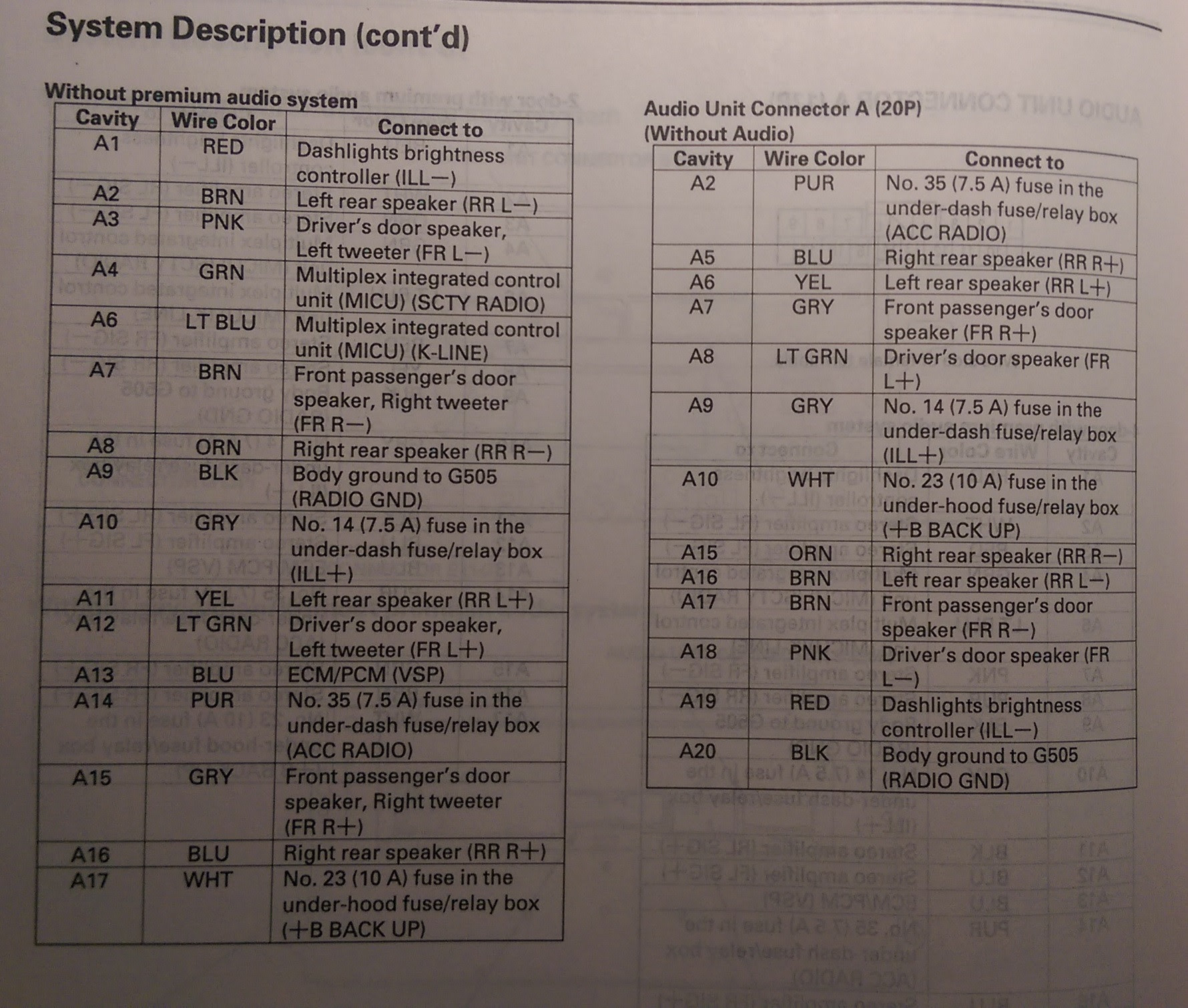 System Description (cont'd)

Without premium audio system

| Cavity | Wire Color | Connect to |
|---|---|---|
| A1 | RED | Dashlights brightness controller (ILL−) |
| A2 | BRN | Left rear speaker (RR L−) |
| A3 | PNK | Driver's door speaker, Left tweeter (FR L−) |
| A4 | GRN | Multiplex integrated control unit (MICU) (SCTY RADIO) |
| A6 | LT BLU | Multiplex integrated control unit (MICU) (K-LINE) |
| A7 | BRN | Front passenger's door speaker, Right tweeter (FR R−) |
| A8 | ORN | Right rear speaker (RR R−) |
| A9 | BLK | Body ground to G505 (RADIO GND) |
| A10 | GRY | No. 14 (7.5 A) fuse in the under-dash fuse/relay box (ILL+) |
| A11 | YEL | Left rear speaker (RR L+) |
| A12 | LT GRN | Driver's door speaker, Left tweeter (FR L+) |
| A13 | BLU | ECM/PCM (VSP) |
| A14 | PUR | No. 35 (7.5 A) fuse in the under-dash fuse/relay box (ACC RADIO) |
| A15 | GRY | Front passenger's door speaker, Right tweeter (FR R+) |
| A16 | BLU | Right rear speaker (RR R+) |
| A17 | WHT | No. 23 (10 A) fuse in the under-hood fuse/relay box (+B BACK UP) |

Audio Unit Connector A (20P) (Without Audio)

| Cavity | Wire Color | Connect to |
|---|---|---|
| A2 | PUR | No. 35 (7.5 A) fuse in the under-dash fuse/relay box (ACC RADIO) |
| A5 | BLU | Right rear speaker (RR R+) |
| A6 | YEL | Left rear speaker (RR L+) |
| A7 | GRY | Front passenger's door speaker (FR R+) |
| A8 | LT GRN | Driver's door speaker (FR L+) |
| A9 | GRY | No. 14 (7.5 A) fuse in the under-dash fuse/relay box (ILL+) |
| A10 | WHT | No. 23 (10 A) fuse in the under-hood fuse/relay box (+B BACK UP) |
| A15 | ORN | Right rear speaker (RR R−) |
| A16 | BRN | Left rear speaker (RR L−) |
| A17 | BRN | Front passenger's door speaker (FR R−) |
| A18 | PNK | Driver's door speaker (FR L−) |
| A19 | RED | Dashlights brightness controller (ILL−) |
| A20 | BLK | Body ground to G505 (RADIO GND) |